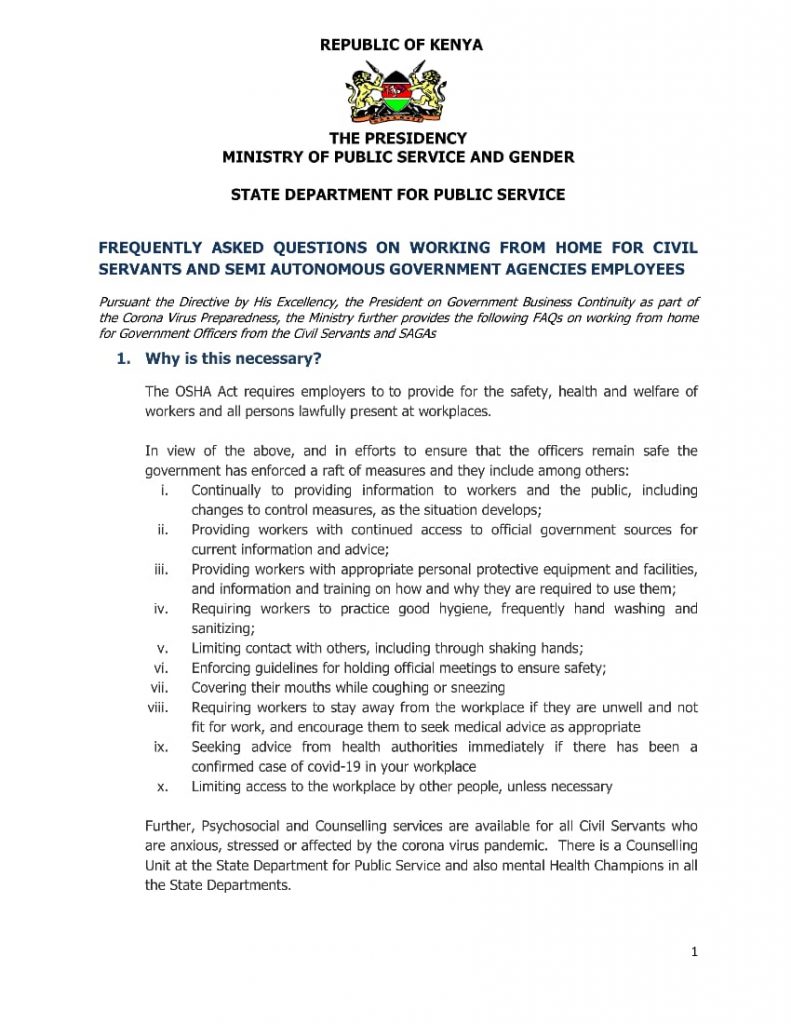 REPUBLIC OF KENYA

THE PRESIDENCY
MINISTRY OF PUBLIC SERVICE AND GENDER

STATE DEPARTMENT FOR PUBLIC SERVICE

FREQUENTLY ASKED QUESTIONS ON WORKING FROM HOME FOR CIVIL SERVANTS AND SEMI AUTONOMOUS GOVERNMENT AGENCIES EMPLOYEES

Pursuant the Directive by His Excellency, the President on Government Business Continuity as part of the Corona Virus Preparedness, the Ministry further provides the following FAQs on working from home for Government Officers from the Civil Servants and SAGAs

1. Why is this necessary?

The OSHA Act requires employers to to provide for the safety, health and welfare of workers and all persons lawfully present at workplaces.

In view of the above, and in efforts to ensure that the officers remain safe the government has enforced a raft of measures and they include among others:
i. Continually to providing information to workers and the public, including changes to control measures, as the situation develops;
ii. Providing workers with continued access to official government sources for current information and advice;
iii. Providing workers with appropriate personal protective equipment and facilities, and information and training on how and why they are required to use them;
iv. Requiring workers to practice good hygiene, frequently hand washing and sanitizing;
v. Limiting contact with others, including through shaking hands;
vi. Enforcing guidelines for holding official meetings to ensure safety;
vii. Covering their mouths while coughing or sneezing
viii. Requiring workers to stay away from the workplace if they are unwell and not fit for work, and encourage them to seek medical advice as appropriate
ix. Seeking advice from health authorities immediately if there has been a confirmed case of covid-19 in your workplace
x. Limiting access to the workplace by other people, unless necessary

Further, Psychosocial and Counselling services are available for all Civil Servants who are anxious, stressed or affected by the corona virus pandemic. There is a Counselling Unit at the State Department for Public Service and also mental Health Champions in all the State Departments.

1